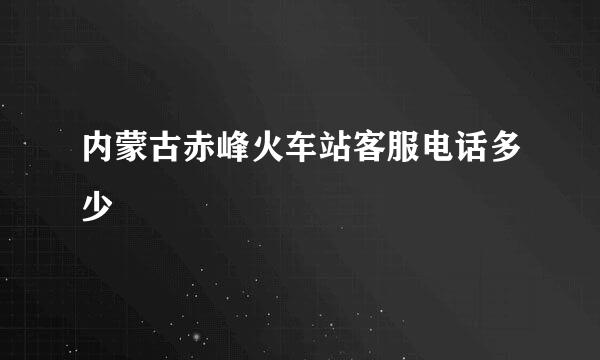 内蒙古赤峰火车站客服电话多少